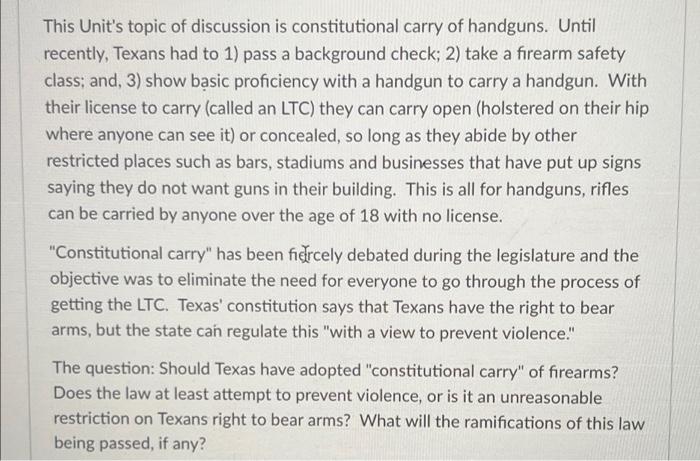 This Unit's topic of discussion is constitutional carry of handguns. Until recently, Texans had to 1) pass a background check; 2) take a firearm safety class; and, 3) show basic proficiency with a handgun to carry a handgun. With their license to carry (called an LTC) they can carry open (holstered on their hip where anyone can see it) or concealed, so long as they abide by other restricted places such as bars, stadiums and businesses that have put up signs saying they do not want guns in their building. This is all for handguns, rifles can be carried by anyone over the age of 18 with no license.

"Constitutional carry" has been fiercely debated during the legislature and the objective was to eliminate the need for everyone to go through the process of getting the LTC. Texas' constitution says that Texans have the right to bear arms, but the state can regulate this "with a view to prevent violence."

The question: Should Texas have adopted "constitutional carry" of firearms? Does the law at least attempt to prevent violence, or is it an unreasonable restriction on Texans right to bear arms? What will the ramifications of this law being passed, if any?